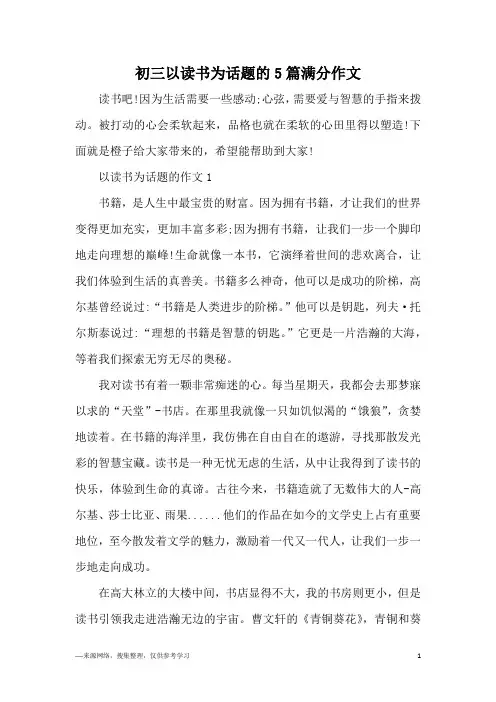 初三以读书为话题的5篇满分作文

读书吧!因为生活需要一些感动;心弦，需要爱与智慧的手指来拨动。被打动的心会柔软起来，品格也就在柔软的心田里得以塑造!下面就是橙子给大家带来的，希望能帮助到大家!

以读书为话题的作文1

书籍，是人生中最宝贵的财富。因为拥有书籍，才让我们的世界变得更加充实，更加丰富多彩;因为拥有书籍，让我们一步一个脚印地走向理想的巅峰!生命就像一本书，它演绎着世间的悲欢离合，让我们体验到生活的真善美。书籍多么神奇，他可以是成功的阶梯，高尔基曾经说过:“书籍是人类进步的阶梯。”他可以是钥匙，列夫·托尔斯泰说过:“理想的书籍是智慧的钥匙。”它更是一片浩瀚的大海，等着我们探索无穷无尽的奥秘。

我对读书有着一颗非常痴迷的心。每当星期天，我都会去那梦寐以求的“天堂”-书店。在那里我就像一只如饥似渴的“饿狼”，贪婪地读着。在书籍的海洋里，我仿佛在自由自在的遨游，寻找那散发光彩的智慧宝藏。读书是一种无忧无虑的生活，从中让我得到了读书的快乐，体验到生命的真谛。古往今来，书籍造就了无数伟大的人-高尔基、莎士比亚、雨果......他们的作品在如今的文学史上占有重要地位，至今散发着文学的魅力，激励着一代又一代人，让我们一步一步地走向成功。

在高大林立的大楼中间，书店显得不大，我的书房则更小，但是读书引领我走进浩瀚无边的宇宙。曹文轩的《青铜葵花》，青铜和葵

—来源网络，搜集整理，仅供参考学习

1